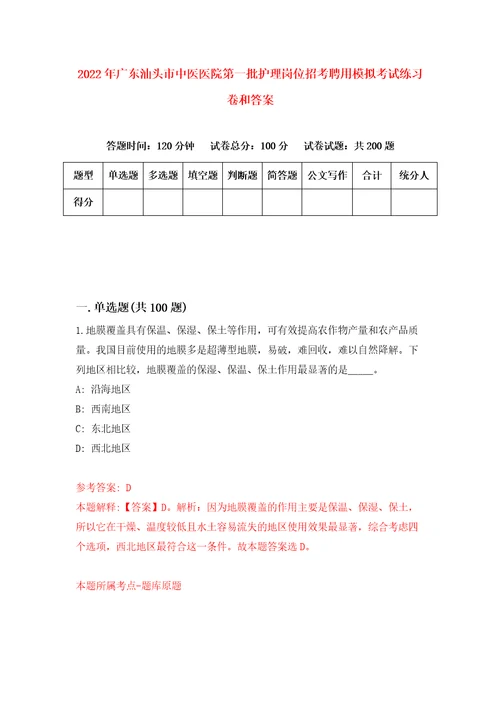 2022年广东汕头市中医医院第一批护理岗位招考聘用模拟考试练习卷和答案

答题时间：120分钟　试卷总分：100分　试卷试题：共200题

| 题型 | 单选题 | 多选题 | 填空题 | 判断题 | 简答题 | 公文写作 | 合计 | 统分人 |
|---|---|---|---|---|---|---|---|---|
| 得分 | | | | | | | | |

一.单选题(共100题)

1.地膜覆盖具有保温、保湿、保土等作用，可有效提高农作物产量和农产品质量。我国目前使用的地膜多是超薄型地膜，易破，难回收，难以自然降解。下列地区相比较，地膜覆盖的保湿、保温、保土作用最显著的是_____。

A: 沿海地区

B: 西南地区

C: 东北地区

D: 西北地区

参考答案: D

本题解释:【答案】D。解析：因为地膜覆盖的作用主要是保温、保湿、保土，所以它在干燥、温度较低且水土容易流失的地区使用效果最显著，综合考虑四个选项，西北地区最符合这一条件。故本题答案选D。

本题所属考点-题库原题